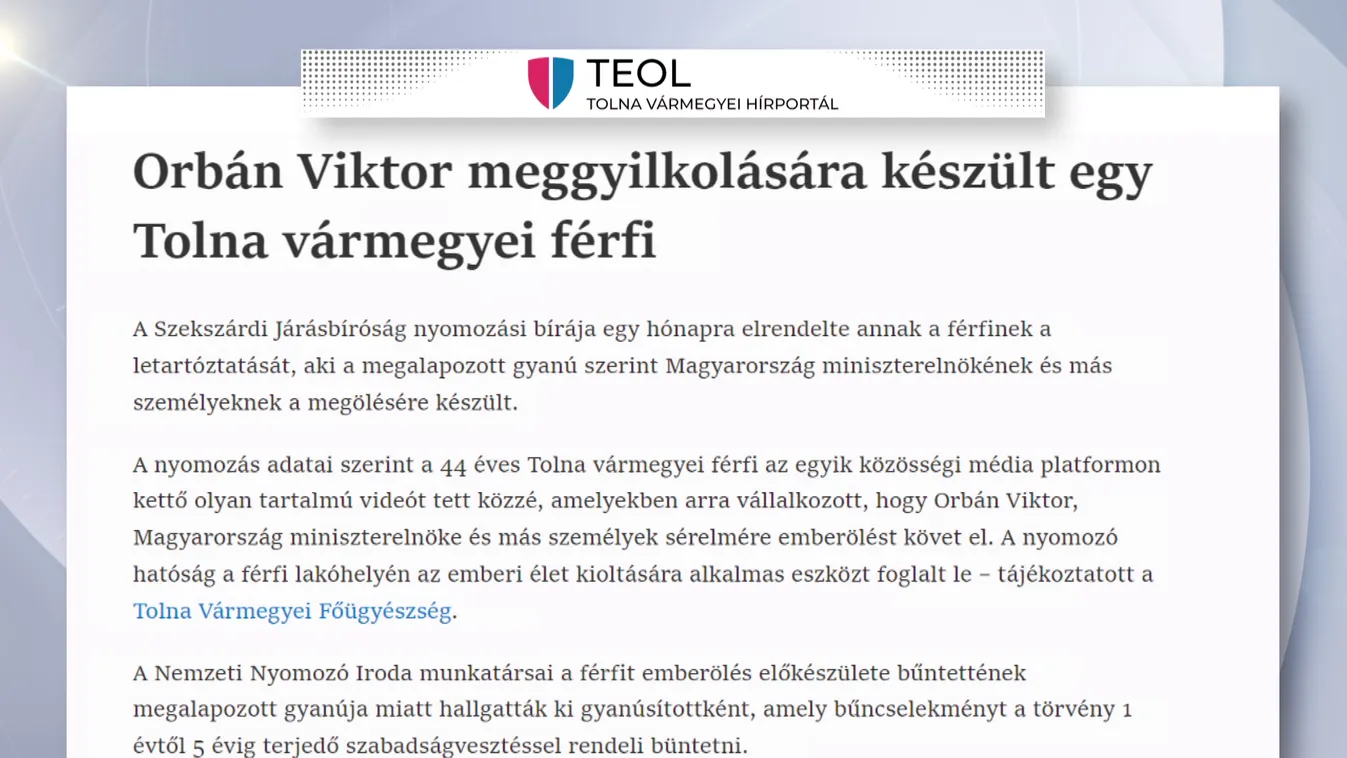 TEOL
TOLNA VÁRMEGYEI HÍRPORTÁL

Orbán Viktor meggyilkolására készült egy Tolna vármegyei férfi

A Szekszárdi Járásbíróság nyomozási bírája egy hónapra elrendelte annak a férfinek a letartóztatását, aki a megalapozott gyanú szerint Magyarország miniszterelnökének és más személyeknek a megölésére készült.

A nyomozás adatai szerint a 44 éves Tolna vármegyei férfi az egyik közösségi média platformon kettő olyan tartalmú videót tett közzé, amelyekben arra vállalkozott, hogy Orbán Viktor, Magyarország miniszterelnöke és más személyek sérelmére emberölést követ el. A nyomozó hatóság a férfi lakóhelyén az emberi élet kioltására alkalmas eszközt foglalt le – tájékoztatott a Tolna Vármegyei Főügyészség.

A Nemzeti Nyomozó Iroda munkatársai a férfit emberölés előkészülete bűntettének megalapozott gyanúja miatt hallgatták ki gyanúsítottként, amely bűncselekményt a törvény 1 évtől 5 évig terjedő szabadságvesztéssel rendeli büntetni.